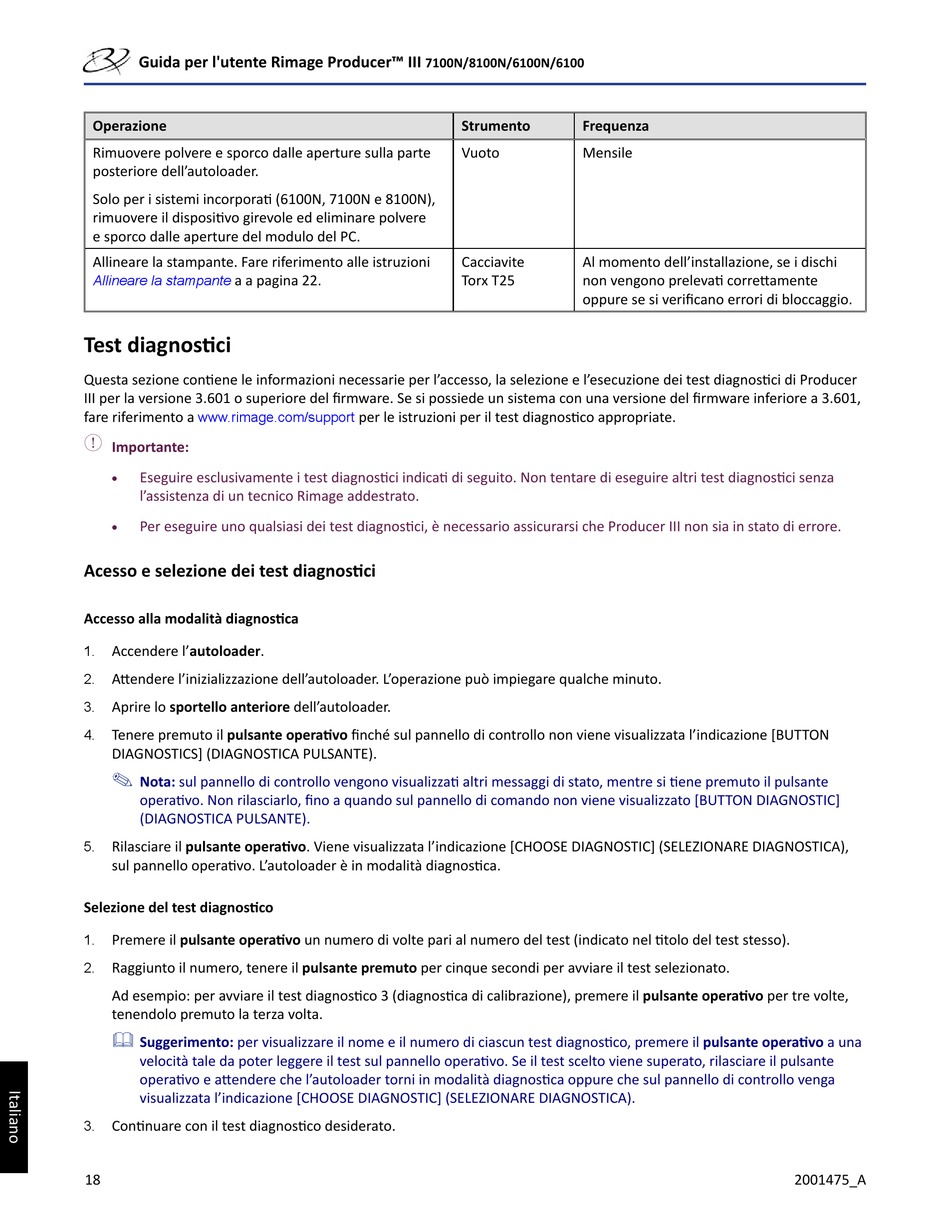 Guida per l'utente Rimage Producer™ III 7100N/8100N/6100N/6100

| Operazione | Strumento | Frequenza |
|---|---|---|
| Rimuovere polvere e sporco dalle aperture sulla parte posteriore dell'autoloader. Solo per i sistemi incorporati (6100N, 7100N e 8100N), rimuovere il dispositivo girevole ed eliminare polvere e sporco dalle aperture del modulo del PC. | Vuoto | Mensile |
| Allineare la stampante. Fare riferimento alle istruzioni Allineare la stampante a a pagina 22. | Cacciavite Torx T25 | Al momento dell'installazione, se i dischi non vengono prelevati correttamente oppure se si verificano errori di bloccaggio. |

Test diagnostici

Questa sezione contiene le informazioni necessarie per l'accesso, la selezione e l'esecuzione dei test diagnostici di Producer III per la versione 3.601 o superiore del firmware. Se si possiede un sistema con una versione del firmware inferiore a 3.601, fare riferimento a www.rimage.com/support per le istruzioni per il test diagnostico appropriate.

Importante:

• Eseguire esclusivamente i test diagnostici indicati di seguito. Non tentare di eseguire altri test diagnostici senza l'assistenza di un tecnico Rimage addestrato.

• Per eseguire uno qualsiasi dei test diagnostici, è necessario assicurarsi che Producer III non sia in stato di errore.

Acesso e selezione dei test diagnostici

Accesso alla modalità diagnostica

1. Accendere l'autoloader.

2. Attendere l'inizializzazione dell'autoloader. L'operazione può impiegare qualche minuto.

3. Aprire lo sportello anteriore dell'autoloader.

4. Tenere premuto il pulsante operativo finché sul pannello di controllo non viene visualizzata l'indicazione [BUTTON DIAGNOSTICS] (DIAGNOSTICA PULSANTE).

Nota: sul pannello di controllo vengono visualizzati altri messaggi di stato, mentre si tiene premuto il pulsante operativo. Non rilasciarlo, fino a quando sul pannello di comando non viene visualizzato [BUTTON DIAGNOSTIC] (DIAGNOSTICA PULSANTE).

5. Rilasciare il pulsante operativo. Viene visualizzata l'indicazione [CHOOSE DIAGNOSTIC] (SELEZIONARE DIAGNOSTICA), sul pannello operativo. L'autoloader è in modalità diagnostica.

Selezione del test diagnostico

1. Premere il pulsante operativo un numero di volte pari al numero del test (indicato nel titolo del test stesso).

2. Raggiunto il numero, tenere il pulsante premuto per cinque secondi per avviare il test selezionato.

Ad esempio: per avviare il test diagnostico 3 (diagnostica di calibrazione), premere il pulsante operativo per tre volte, tenendolo premuto la terza volta.

Suggerimento: per visualizzare il nome e il numero di ciascun test diagnostico, premere il pulsante operativo a una velocità tale da poter leggere il test sul pannello operativo. Se il test scelto viene superato, rilasciare il pulsante operativo e attendere che l'autoloader torni in modalità diagnostica oppure che sul pannello di controllo venga visualizzata l'indicazione [CHOOSE DIAGNOSTIC] (SELEZIONARE DIAGNOSTICA).

3. Continuare con il test diagnostico desiderato.

Italiano

18

2001475_A